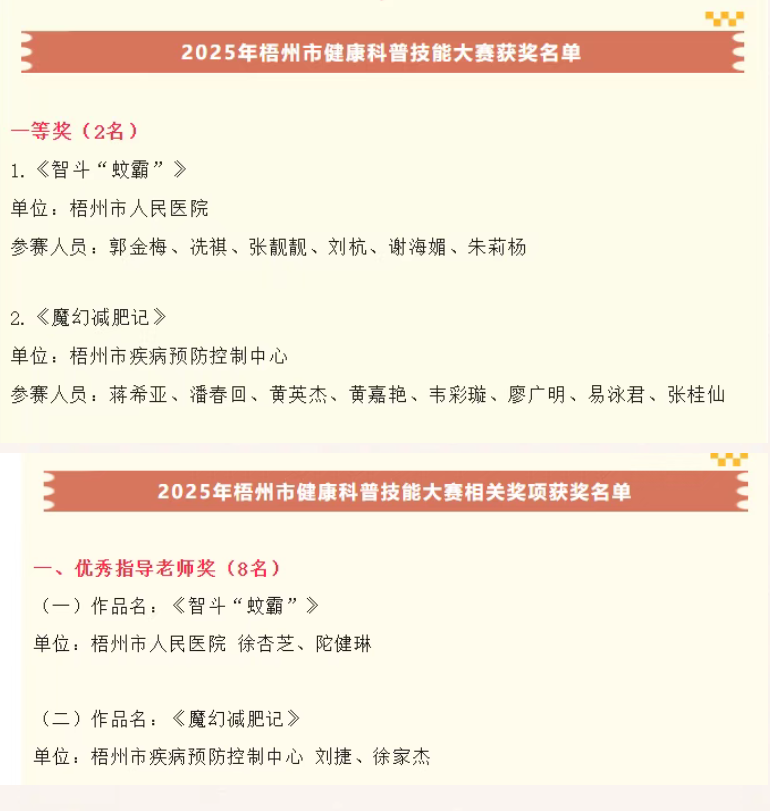 2025年梧州市健康科普技能大赛获奖名单

一等奖（2名）

1.《智斗“蚊霸”》

单位：梧州市人民医院

参赛人员：郭金梅、冼祺、张靓靓、刘杭、谢海媚、朱莉杨

2.《魔幻减肥记》

单位：梧州市疾病预防控制中心

参赛人员：蒋希亚、潘春回、黄英杰、黄嘉艳、韦彩璇、廖广明、易泳君、张桂仙

2025年梧州市健康科普技能大赛相关奖项获奖名单

一、优秀指导老师奖（8名）

（一）作品名：《智斗“蚊霸”》

单位：梧州市人民医院 徐杏芝、陀健琳

（二）作品名：《魔幻减肥记》

单位：梧州市疾病预防控制中心 刘捷、徐家杰